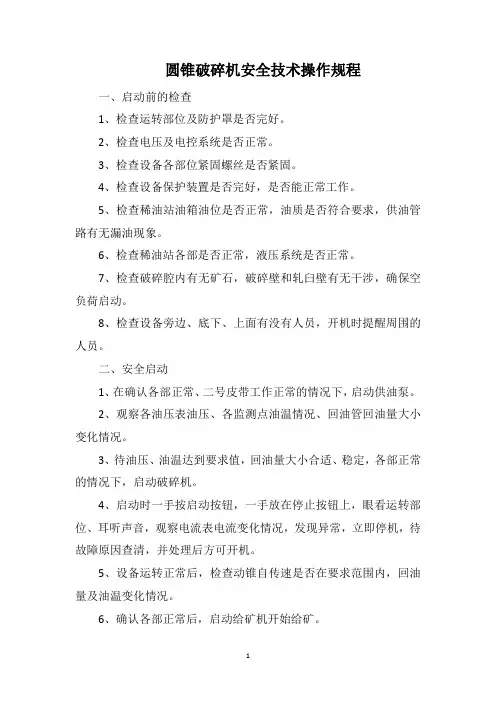 圆锥破碎机安全技术操作规程

一、启动前的检查

1、检查运转部位及防护罩是否完好。

2、检查电压及电控系统是否正常。

3、检查设备各部位紧固螺丝是否紧固。

4、检查设备保护装置是否完好，是否能正常工作。

5、检查稀油站油箱油位是否正常，油质是否符合要求，供油管路有无漏油现象。

6、检查稀油站各部是否正常，液压系统是否正常。

7、检查破碎腔内有无矿石，破碎壁和轧臼壁有无干涉，确保空负荷启动。

8、检查设备旁边、底下、上面有没有人员，开机时提醒周围的人员。

二、安全启动

1、在确认各部正常、二号皮带工作正常的情况下，启动供油泵。

2、观察各油压表油压、各监测点油温情况、回油管回油量大小变化情况。

3、待油压、油温达到要求值，回油量大小合适、稳定，各部正常的情况下，启动破碎机。

4、启动时一手按启动按钮，一手放在停止按钮上，眼看运转部位、耳听声音，观察电流表电流变化情况，发现异常，立即停机，待故障原因查清，并处理后方可开机。

5、设备运转正常后，检查动锥自传速是否在要求范围内，回油量及油温变化情况。

6、确认各部正常后，启动给矿机开始给矿。

1